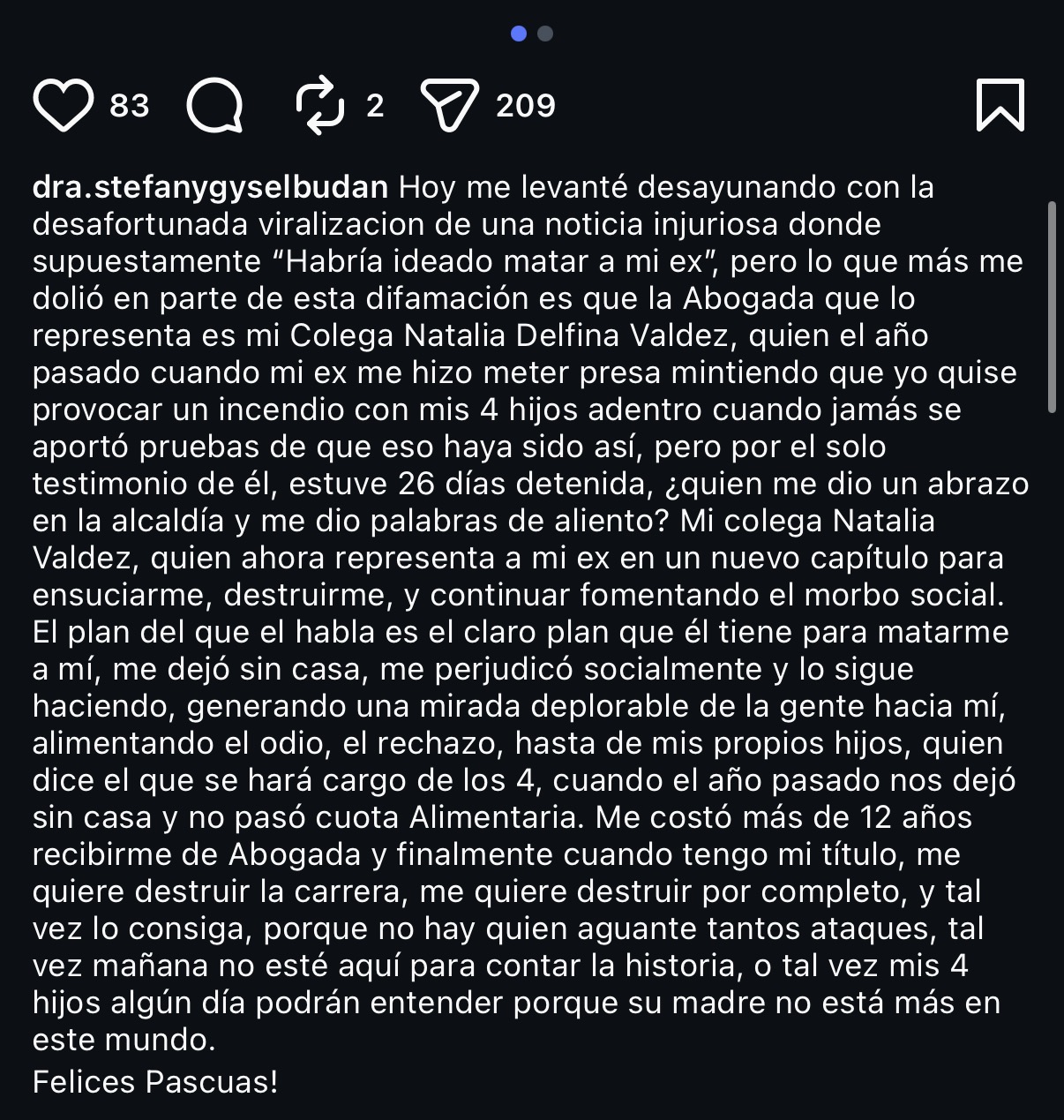 83 2 209

dra.stefanygyselbudan Hoy me levanté desayunando con la desafortunada viralizacion de una noticia injuriosa donde supuestamente “Habría ideado matar a mi ex”, pero lo que más me dolió en parte de esta difamación es que la Abogada que lo representa es mi Colega Natalia Delfina Valdez, quien el año pasado cuando mi ex me hizo meter presa mintiendo que yo quise provocar un incendio con mis 4 hijos adentro cuando jamás se aportó pruebas de que eso haya sido así, pero por el solo testimonio de él, estuve 26 días detenida, ¿quien me dio un abrazo en la alcaldía y me dio palabras de aliento? Mi colega Natalia Valdez, quien ahora representa a mi ex en un nuevo capítulo para ensuciarme, destruirme, y continuar fomentando el morbo social. El plan del que el habla es el claro plan que él tiene para matarme a mí, me dejó sin casa, me perjudicó socialmente y lo sigue haciendo, generando una mirada deplorable de la gente hacia mí, alimentando el odio, el rechazo, hasta de mis propios hijos, quien dice el que se hará cargo de los 4, cuando el año pasado nos dejó sin casa y no pasó cuota Alimentaria. Me costó más de 12 años recibirme de Abogada y finalmente cuando tengo mi título, me quiere destruir la carrera, me quiere destruir por completo, y tal vez lo consiga, porque no hay quien aguante tantos ataques, tal vez mañana no esté aquí para contar la historia, o tal vez mis 4 hijos algún día podrán entender porque su madre no está más en este mundo.

Felices Pascuas!